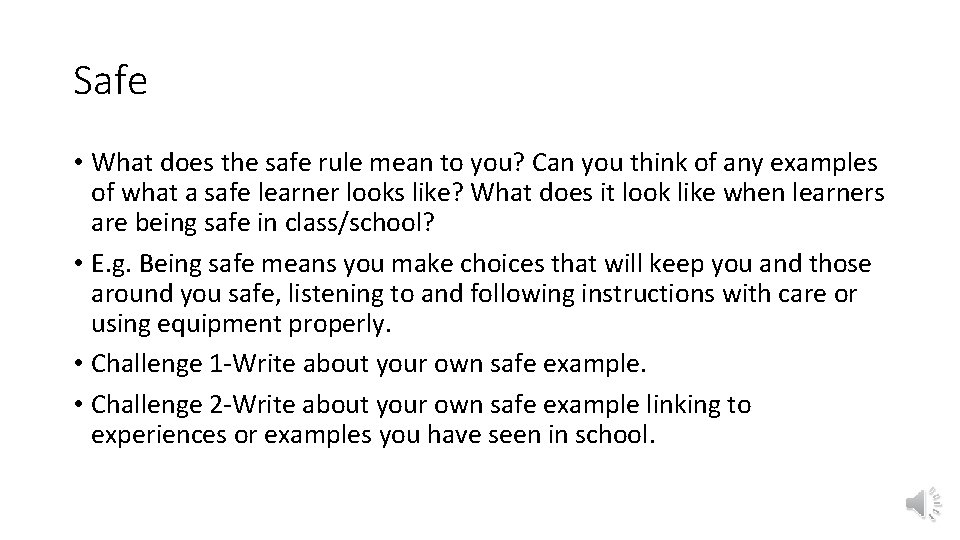 Safe

• What does the safe rule mean to you? Can you think of any examples of what a safe learner looks like? What does it look like when learners are being safe in class/school?

• E.g. Being safe means you make choices that will keep you and those around you safe, listening to and following instructions with care or using equipment properly.

• Challenge 1-Write about your own safe example.

• Challenge 2-Write about your own safe example linking to experiences or examples you have seen in school.